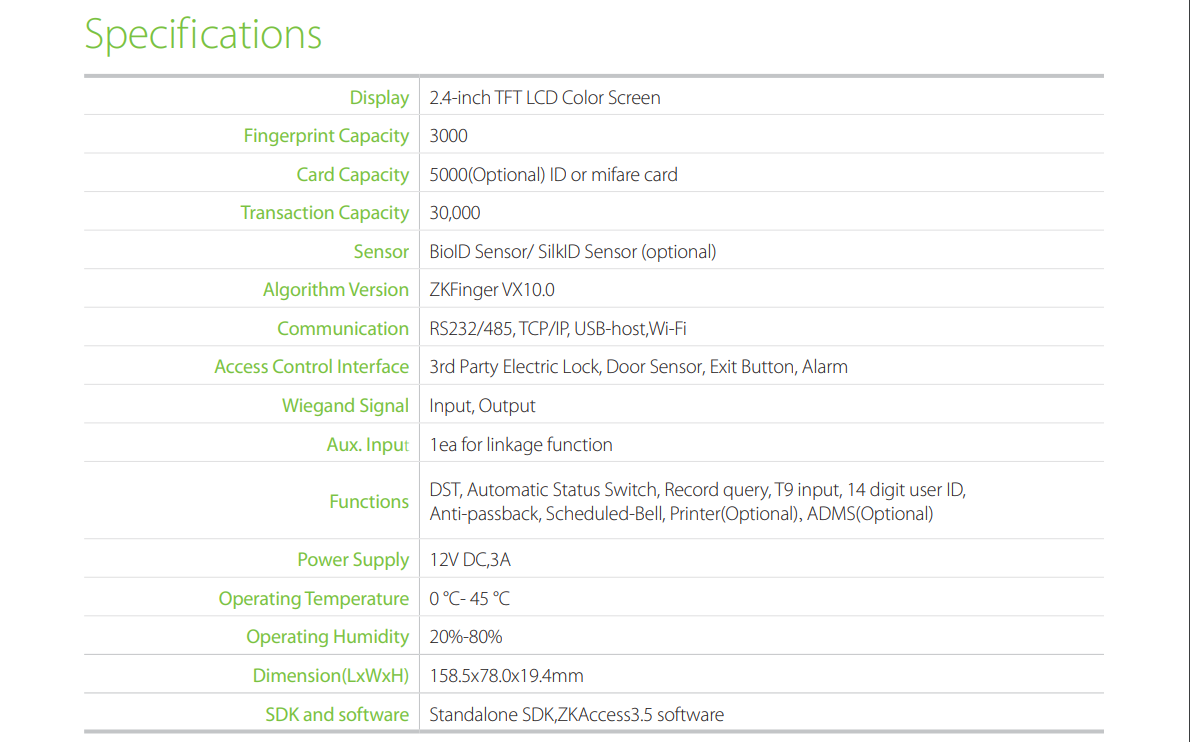 Specifications

| Display | 2.4-inch TFT LCD Color Screen |
|---|---|
| Fingerprint Capacity | 3000 |
| Card Capacity | 5000(Optional) ID or mifare card |
| Transaction Capacity | 30,000 |
| Sensor | BioID Sensor/ SilkID Sensor (optional) |
| Algorithm Version | ZKFinger VX10.0 |
| Communication | RS232/485, TCP/IP, USB-host,Wi-Fi |
| Access Control Interface | 3rd Party Electric Lock, Door Sensor, Exit Button, Alarm |
| Wiegand Signal | Input, Output |
| Aux. Input | 1ea for linkage function |
| Functions | DST, Automatic Status Switch, Record query, T9 input, 14 digit user ID, Anti-passback, Scheduled-Bell, Printer(Optional), ADMS(Optional) |
| Power Supply | 12V DC,3A |
| Operating Temperature | 0 °C- 45 °C |
| Operating Humidity | 20%-80% |
| Dimension(LxWxH) | 158.5x78.0x19.4mm |
| SDK and software | Standalone SDK,ZKAccess3.5 software |